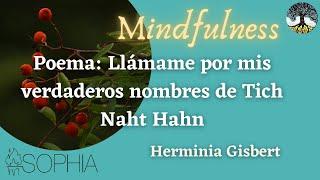 Mindfulness

Poema: Llámame por mis verdaderos nombres de Tich Naht Hahn

Herminia Gisbert

SOPHIA